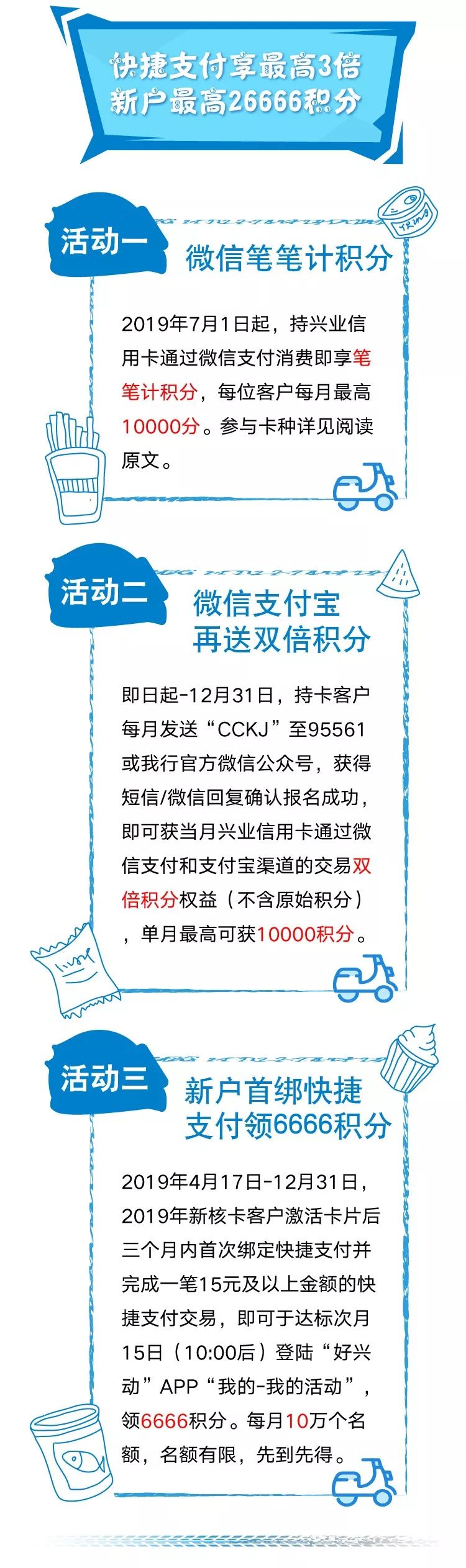 快捷支付享最高3倍
新户最高26666积分

活动一
微信笔笔计积分

2019年7月1日起，持兴业信用卡通过微信支付消费即享笔笔计积分，每位客户每月最高10000分。参与卡种详见阅读原文。

活动二
微信支付宝
再送双倍积分

即日起-12月31日，持卡客户每月发送“CCKJ”至95561或我行官方微信公众号，获得短信/微信回复确认报名成功，即可获当月兴业信用卡通过微信支付和支付宝渠道的交易双倍积分权益（不含原始积分），单月最高可获10000积分。

活动三
新户首绑快捷
支付领6666积分

2019年4月17日-12月31日，2019年新核卡客户激活卡片后三个月内首次绑定快捷支付并完成一笔15元及以上金额的快捷支付交易，即可于达标次月15日（10:00后）登陆“好兴动”APP“我的-我的活动”，领6666积分。每月10万个名额，名额有限，先到先得。